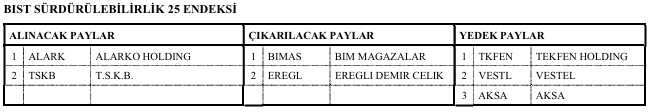 BIST SÜRDÜRÜLEBİLİRLİK 25 ENDEKSİ

| ALINACAK PAYLAR | | | ÇIKARILACAK PAYLAR | | | YEDEK PAYLAR | | |
|---|---|---|---|---|---|---|---|---|
| 1 | ALARK | ALARKO HOLDING | 1 | BIMAS | BIM MAGAZALAR | 1 | TKFEN | TEKFEN HOLDING |
| 2 | TSKB | T.S.K.B. | 2 | EREGL | EREGLI DEMIR CELIK | 2 | VESTL | VESTEL |
| | | | | | | 3 | AKSA | AKSA |